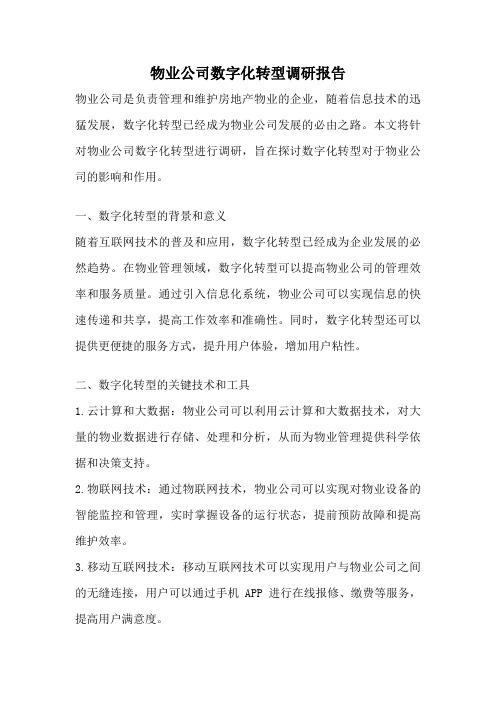 物业公司数字化转型调研报告

物业公司是负责管理和维护房地产物业的企业，随着信息技术的迅猛发展，数字化转型已经成为物业公司发展的必由之路。本文将针对物业公司数字化转型进行调研，旨在探讨数字化转型对于物业公司的影响和作用。

一、数字化转型的背景和意义

随着互联网技术的普及和应用，数字化转型已经成为企业发展的必然趋势。在物业管理领域，数字化转型可以提高物业公司的管理效率和服务质量。通过引入信息化系统，物业公司可以实现信息的快速传递和共享，提高工作效率和准确性。同时，数字化转型还可以提供更便捷的服务方式，提升用户体验，增加用户粘性。

二、数字化转型的关键技术和工具

1.云计算和大数据：物业公司可以利用云计算和大数据技术，对大量的物业数据进行存储、处理和分析，从而为物业管理提供科学依据和决策支持。

2.物联网技术：通过物联网技术，物业公司可以实现对物业设备的智能监控和管理，实时掌握设备的运行状态，提前预防故障和提高维护效率。

3.移动互联网技术：移动互联网技术可以实现用户与物业公司之间的无缝连接，用户可以通过手机 APP 进行在线报修、缴费等服务，提高用户满意度。